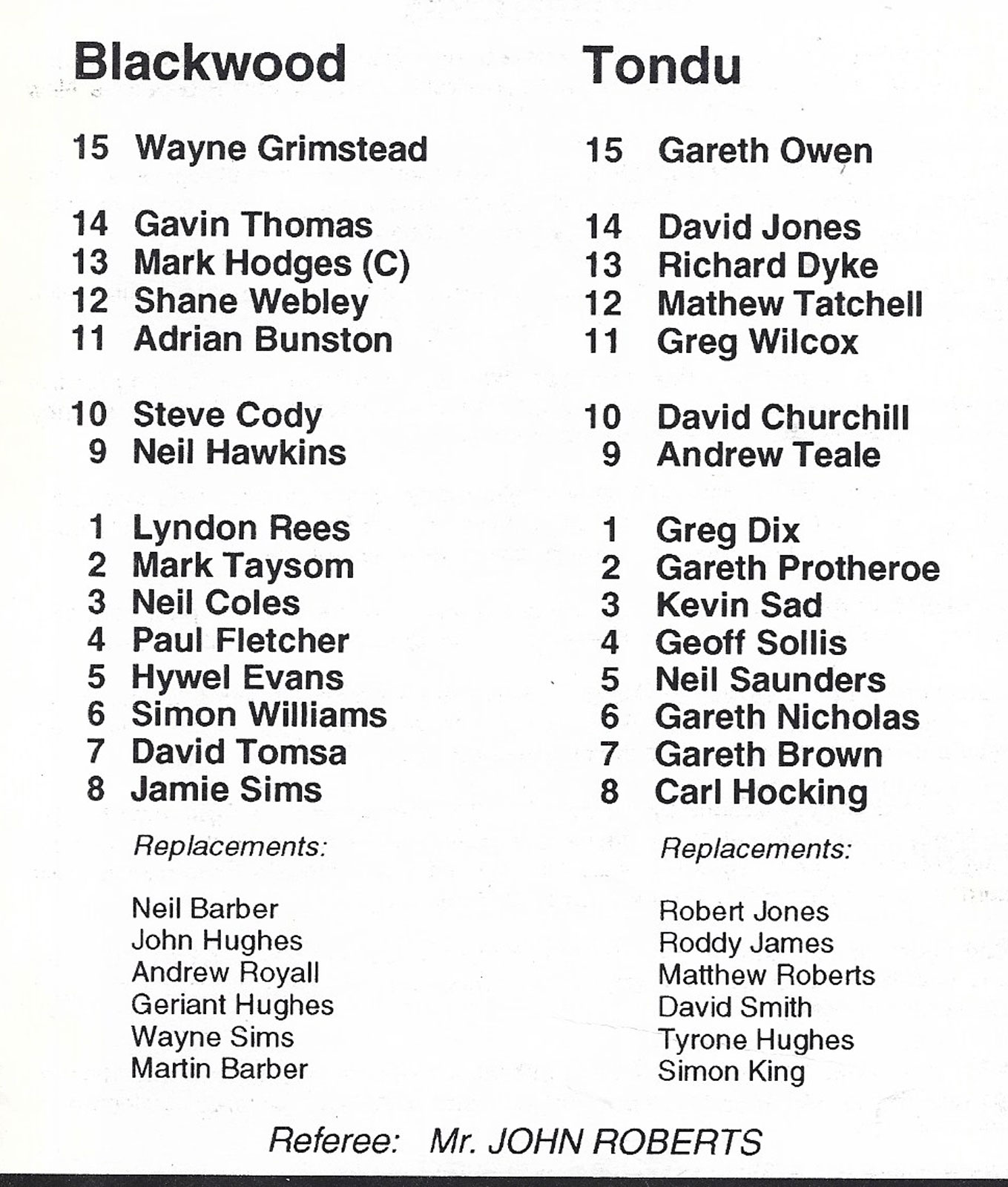 Blackwood

15 Wayne Grimstead

14 Gavin Thomas
13 Mark Hodges (C)
12 Shane Webley
11 Adrian Bunston

10 Steve Cody
9 Neil Hawkins

1 Lyndon Rees
2 Mark Taysom
3 Neil Coles
4 Paul Fletcher
5 Hywel Evans
6 Simon Williams
7 David Tomsa
8 Jamie Sims

Replacements:

Neil Barber
John Hughes
Andrew Royall
Geriant Hughes
Wayne Sims
Martin Barber

Tondu

15 Gareth Owen

14 David Jones
13 Richard Dyke
12 Mathew Tatchell
11 Greg Wilcox

10 David Churchill
9 Andrew Teale

1 Greg Dix
2 Gareth Protheroe
3 Kevin Sad
4 Geoff Sollis
5 Neil Saunders
6 Gareth Nicholas
7 Gareth Brown
8 Carl Hocking

Replacements:

Robert Jones
Roddy James
Matthew Roberts
David Smith
Tyrone Hughes
Simon King

Referee: Mr. JOHN ROBERTS